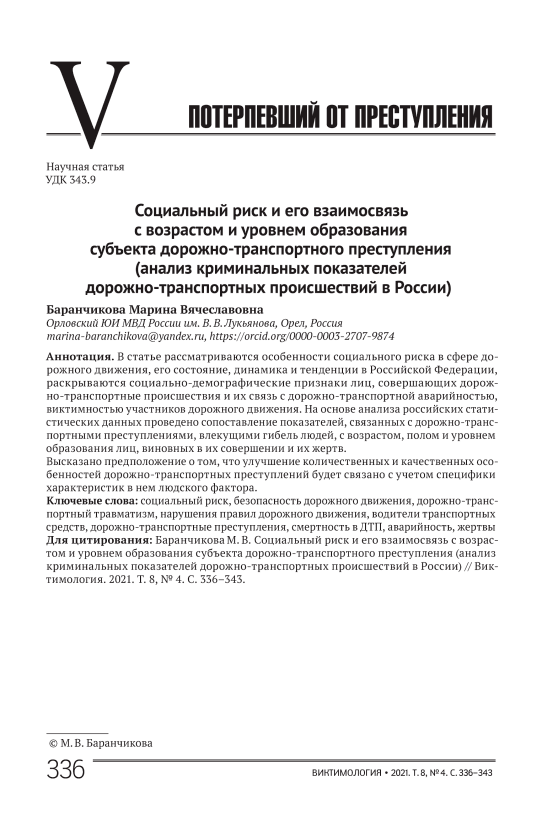 V

ПОТЕРПЕВШИЙ ОТ ПРЕСТУПЛЕНИЯ

Научная статья
УДК 343.9

Социальный риск и его взаимосвязь с возрастом и уровнем образования субъекта дорожно-транспортного преступления (анализ криминальных показателей дорожно-транспортных происшествий в России)

Баранчикова Марина Вячеславовна
Орловский ЮИ МВД России им. В. В. Лукьянова, Орел, Россия
marina-baranchikova@yandex.ru, https://orcid.org/0000-0003-2707-9874

Аннотация. В статье рассматриваются особенности социального риска в сфере дорожного движения, его состояние, динамика и тенденции в Российской Федерации, раскрываются социально-демографические признаки лиц, совершающих дорожно-транспортные происшествия и их связь с дорожно-транспортной аварийностью, виктимностью участников дорожного движения. На основе анализа российских статистических данных проведено сопоставление показателей, связанных с дорожно-транспортными преступлениями, влекущими гибель людей, с возрастом, полом и уровнем образования лиц, виновных в их совершении и их жертв.
Высказано предположение о том, что улучшение количественных и качественных особенностей дорожно-транспортных преступлений будет связано с учетом специфики характеристик в нем людского фактора.
Ключевые слова: социальный риск, безопасность дорожного движения, дорожно-транспортный травматизм, нарушения правил дорожного движения, водители транспортных средств, дорожно-транспортные преступления, смертность в ДТП, аварийность, жертвы
Для цитирования: Баранчикова М. В. Социальный риск и его взаимосвязь с возрастом и уровнем образования субъекта дорожно-транспортного преступления (анализ криминальных показателей дорожно-транспортных происшествий в России) // Виктимология. 2021. Т. 8, № 4. С. 336–343.

© М. В. Баранчикова

336

ВИКТИМОЛОГИЯ • 2021. Т. 8, № 4. С. 336–343